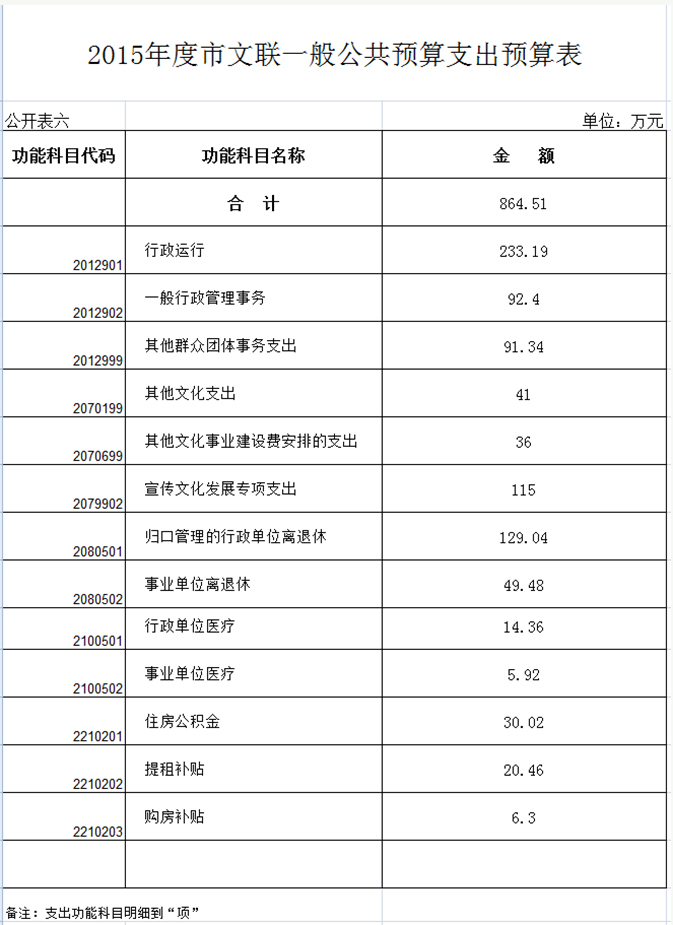 2015年度市文联一般公共预算支出预算表

公开表六

单位：万元

| 功能科目代码 | 功能科目名称 | 金　额 |
|---|---|---|
| | 合　计 | 864.51 |
| 2012901 | 行政运行 | 233.19 |
| 2012902 | 一般行政管理事务 | 92.4 |
| 2012999 | 其他群众团体事务支出 | 91.34 |
| 2070199 | 其他文化支出 | 41 |
| 2070699 | 其他文化事业建设费安排的支出 | 36 |
| 2079902 | 宣传文化发展专项支出 | 115 |
| 2080501 | 归口管理的行政单位离退休 | 129.04 |
| 2080502 | 事业单位离退休 | 49.48 |
| 2100501 | 行政单位医疗 | 14.36 |
| 2100502 | 事业单位医疗 | 5.92 |
| 2210201 | 住房公积金 | 30.02 |
| 2210202 | 提租补贴 | 20.46 |
| 2210203 | 购房补贴 | 6.3 |
| | | |

备注：支出功能科目明细到“项”